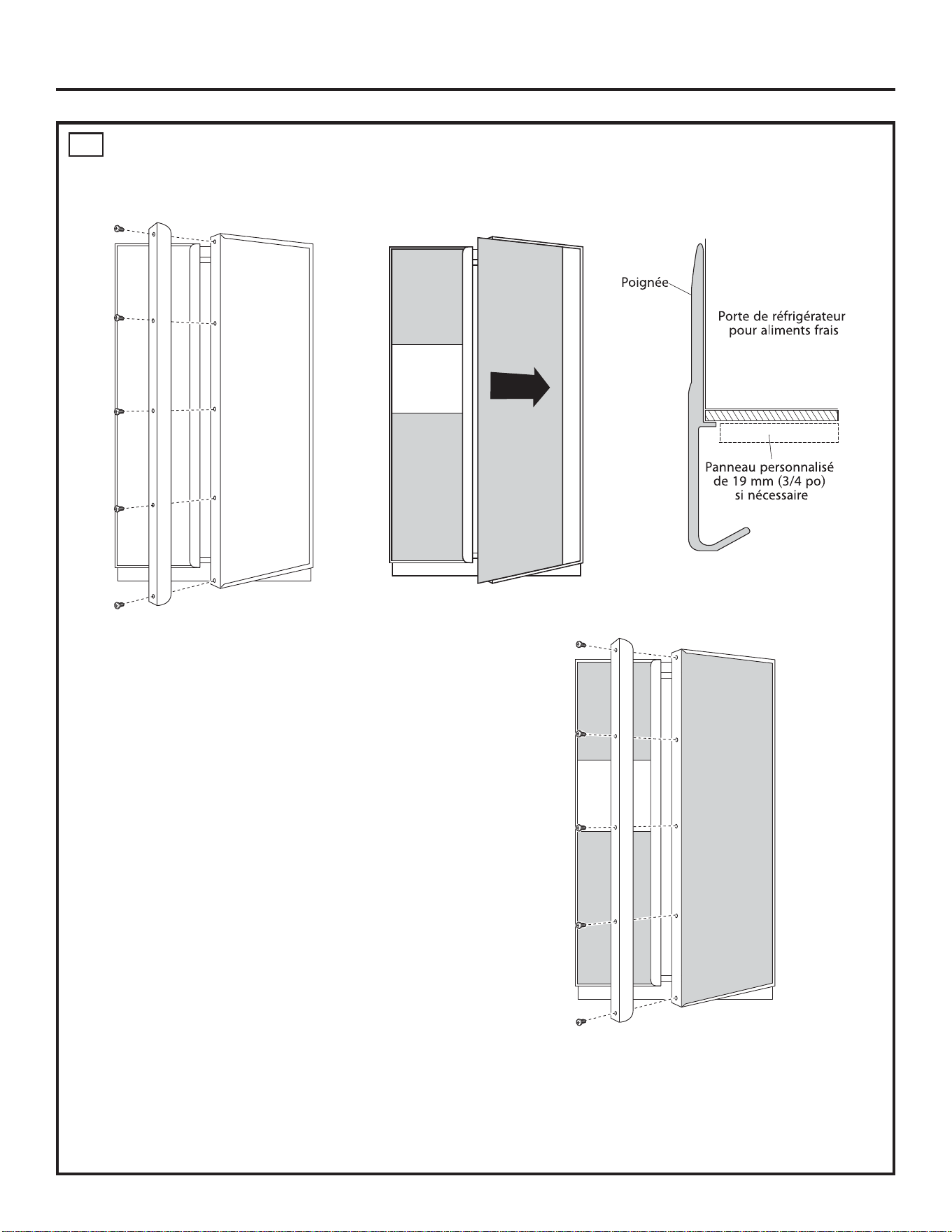 Poignée

Porte de réfrigérateur pour aliments frais

Panneau personnalisé de 19 mm (3/4 po) si nécessaire